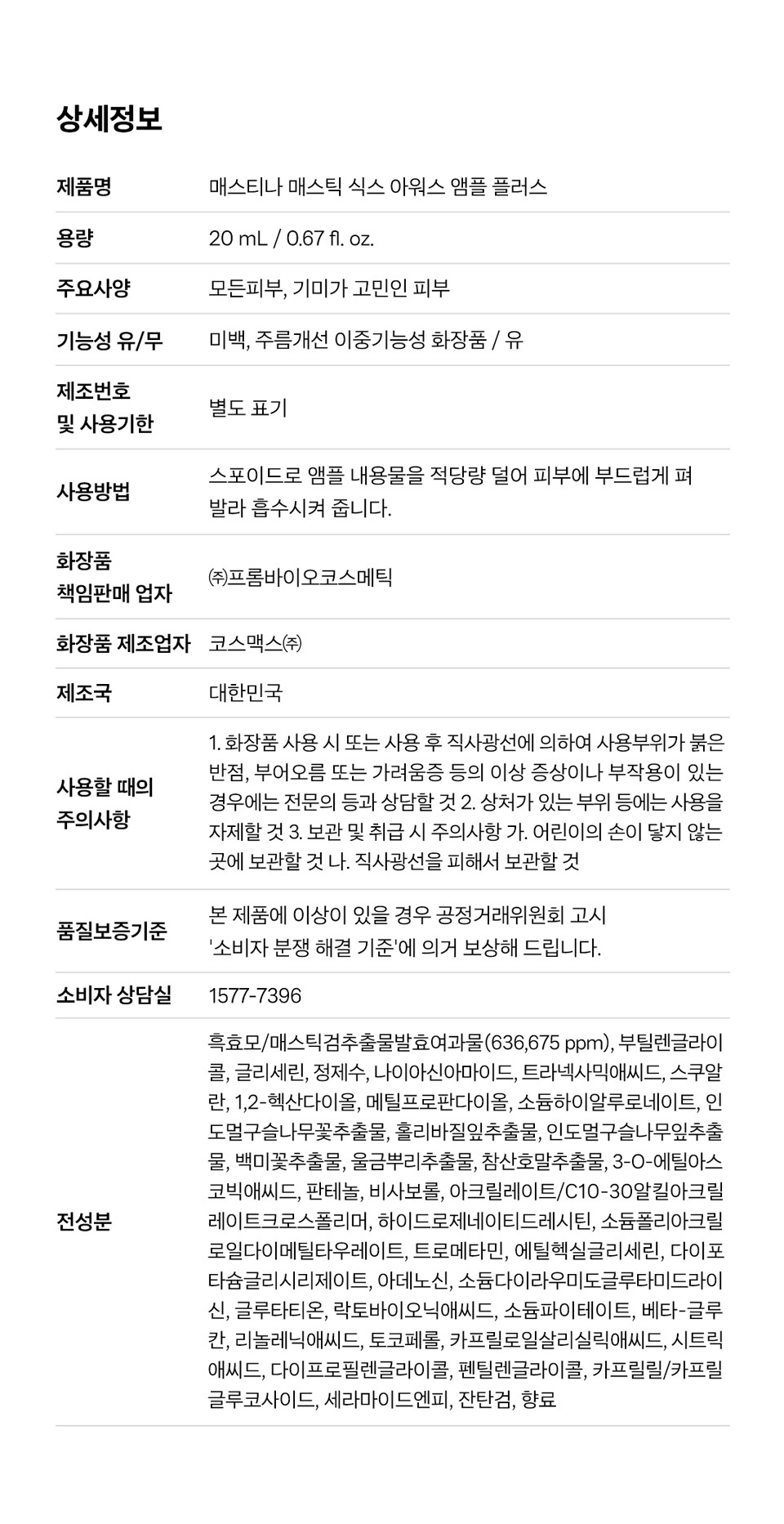 상세정보

제품명
매스티나 매스틱 식스 아워스 앰플 플러스

용량
20 mL / 0.67 fl. oz.

주요사양
모든피부, 기미가 고민인 피부

기능성 유/무
미백, 주름개선 이중기능성 화장품 / 유

제조번호 및 사용기한
별도 표기

사용방법
스포이드로 앰플 내용물을 적당량 덜어 피부에 부드럽게 펴 발라 흡수시켜 줍니다.

화장품 책임판매 업자
㈜프롬바이오코스메틱

화장품 제조업자
코스맥스㈜

제조국
대한민국

사용할 때의 주의사항
1. 화장품 사용 시 또는 사용 후 직사광선에 의하여 사용부위가 붉은 반점, 부어오름 또는 가려움증 등의 이상 증상이나 부작용이 있는 경우에는 전문의 등과 상담할 것 2. 상처가 있는 부위 등에는 사용을 자제할 것 3. 보관 및 취급 시 주의사항 가. 어린이의 손이 닿지 않는 곳에 보관할 것 나. 직사광선을 피해서 보관할 것

품질보증기준
본 제품에 이상이 있을 경우 공정거래위원회 고시 '소비자 분쟁 해결 기준'에 의거 보상해 드립니다.

소비자 상담실
1577-7396

전성분
흑효모/매스틱검추출물발효여과물(636,675 ppm), 부틸렌글라이콜, 글리세린, 정제수, 나이아신아마이드, 트라넥사믹애씨드, 스쿠알란, 1,2-헥산다이올, 메틸프로판다이올, 소듐하이알루로네이트, 인도멀구슬나무꽃추출물, 홀리바질잎추출물, 인도멀구슬나무잎추출물, 백미꽃추출물, 울금뿌리추출물, 참산호말추출물, 3-O-에틸아스코빅애씨드, 판테놀, 비사보롤, 아크릴레이트/C10-30알킬아크릴레이트크로스폴리머, 하이드로제네이티드레시틴, 소듐폴리아크릴로일다이메틸타우레이트, 트로메타민, 에틸헥실글리세린, 다이포타슘글리시리제이트, 아데노신, 소듐다이라우미도글루타미드라이신, 글루타티온, 락토바이오닉애씨드, 소듐파이테이트, 베타-글루칸, 리놀레닉애씨드, 토코페롤, 카프릴로일살리실릭애씨드, 시트릭애씨드, 다이프로필렌글라이콜, 펜틸렌글라이콜, 카프릴릴/카프릴글루코사이드, 세라마이드엔피, 잔탄검, 향료